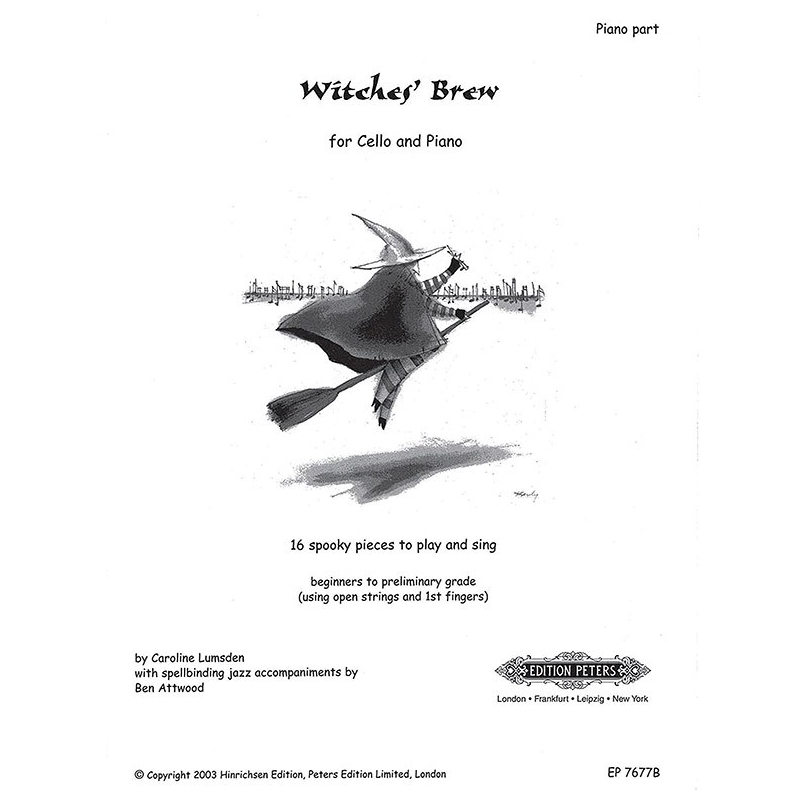 Piano part

Witches' Brew

for Cello and Piano

16 spooky pieces to play and sing

beginners to preliminary grade
(using open strings and 1st fingers)

by Caroline Lumsden
with spellbinding jazz accompaniments by
Ben Attwood

EDITION PETERS
London • Frankfurt • Leipzig • New York

© Copyright 2003 Hinrichsen Edition, Peters Edition Limited, London

EP 7677B